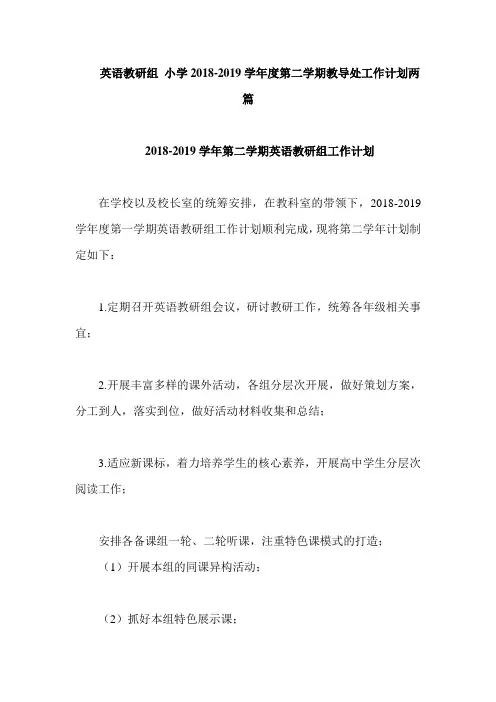 英语教研组 小学 2018-2019 学年度第二学期教导处工作计划两篇

2018-2019 学年第二学期英语教研组工作计划

在学校以及校长室的统筹安排，在教科室的带领下，2018-2019 学年度第一学期英语教研组工作计划顺利完成，现将第二学年计划制定如下：

1.定期召开英语教研组会议，研讨教研工作，统筹各年级相关事宜；

2.开展丰富多样的课外活动，各组分层次开展，做好策划方案，分工到人，落实到位，做好活动材料收集和总结；

3.适应新课标，着力培养学生的核心素养，开展高中学生分层次阅读工作；

安排各备课组一轮、二轮听课，注重特色课模式的打造；

（1）开展本组的同课异构活动；

（2）抓好本组特色展示课；